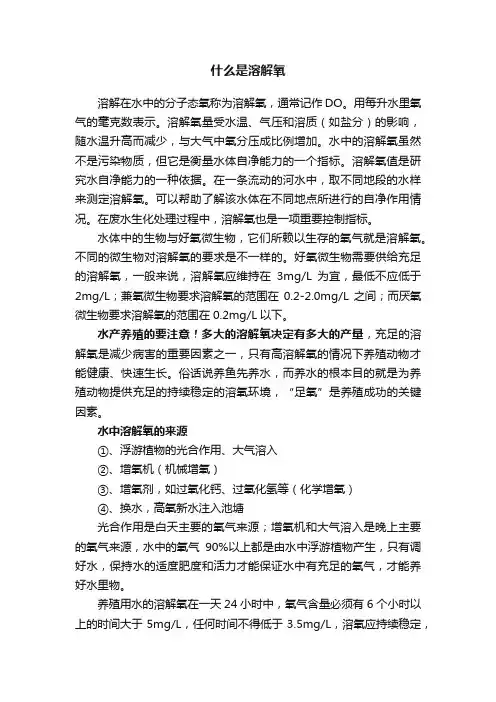 什么是溶解氧

溶解在水中的分子态氧称为溶解氧，通常记作 DO。用每升水里氧气的毫克数表示。溶解氧量受水温、气压和溶质（如盐分）的影响，随水温升高而减少，与大气中氧分压成比例增加。水中的溶解氧虽然不是污染物质，但它是衡量水体自净能力的一个指标。溶解氧值是研究水自净能力的一种依据。在一条流动的河水中，取不同地段的水样来测定溶解氧。可以帮助了解该水体在不同地点所进行的自净作用情况。在废水生化处理过程中，溶解氧也是一项重要控制指标。

水体中的生物与好氧微生物，它们所赖以生存的氧气就是溶解氧。不同的微生物对溶解氧的要求是不一样的。好氧微生物需要供给充足的溶解氧，一般来说，溶解氧应维持在 3mg/L 为宜，最低不应低于 2mg/L；兼氧微生物要求溶解氧的范围在 0.2-2.0mg/L 之间；而厌氧微生物要求溶解氧的范围在 0.2mg/L 以下。

水产养殖的要注意！多大的溶解氧决定有多大的产量，充足的溶解氧是减少病害的重要因素之一，只有高溶解氧的情况下养殖动物才能健康、快速生长。俗话说养鱼先养水，而养水的根本目的就是为养殖动物提供充足的持续稳定的溶氧环境，“足氧”是养殖成功的关键因素。

水中溶解氧的来源

①、浮游植物的光合作用、大气溶入

②、增氧机（机械增氧）

③、增氧剂，如过氧化钙、过氧化氢等（化学增氧）

④、换水，高氧新水注入池塘

光合作用是白天主要的氧气来源；增氧机和大气溶入是晚上主要的氧气来源，水中的氧气 90%以上都是由水中浮游植物产生，只有调好水，保持水的适度肥度和活力才能保证水中有充足的氧气，才能养好水里物。

养殖用水的溶解氧在一天 24 小时中，氧气含量必须有 6 个小时以上的时间大于 5mg/L，任何时间不得低于 3.5mg/L，溶氧应持续稳定，